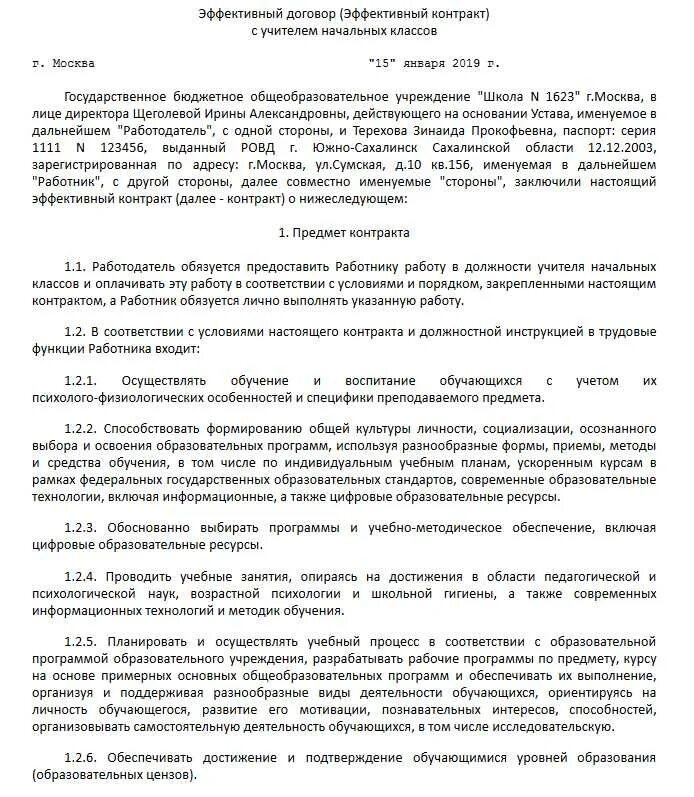 Эффективный договор (Эффективный контракт)
с учителем начальных классов

г. Москва "15" января 2019 г.

Государственное бюджетное общеобразовательное учреждение "Школа N 1623" г.Москва, в лице директора Щеголевой Ирины Александровны, действующего на основании Устава, именуемое в дальнейшем "Работодатель", с одной стороны, и Терехова Зинаида Прокофьевна, паспорт: серия 1111 N 123456, выданный РОВД г. Южно-Сахалинск Сахалинской области 12.12.2003, зарегистрированная по адресу: г.Москва, ул.Сумская, д.10 кв.156, именуемая в дальнейшем "Работник", с другой стороны, далее совместно именуемые "стороны", заключили настоящий эффективный контракт (далее - контракт) о нижеследующем:

1. Предмет контракта

1.1. Работодатель обязуется предоставить Работнику работу в должности учителя начальных классов и оплачивать эту работу в соответствии с условиями и порядком, закрепленными настоящим контрактом, а Работник обязуется лично выполнять указанную работу.

1.2. В соответствии с условиями настоящего контракта и должностной инструкцией в трудовые функции Работника входит:

1.2.1. Осуществлять обучение и воспитание обучающихся с учетом их психолого-физиологических особенностей и специфики преподаваемого предмета.

1.2.2. Способствовать формированию общей культуры личности, социализации, осознанного выбора и освоения образовательных программ, используя разнообразные формы, приемы, методы и средства обучения, в том числе по индивидуальным учебным планам, ускоренным курсам в рамках федеральных государственных образовательных стандартов, современные образовательные технологии, включая информационные, а также цифровые образовательные ресурсы.

1.2.3. Обоснованно выбирать программы и учебно-методическое обеспечение, включая цифровые образовательные ресурсы.

1.2.4. Проводить учебные занятия, опираясь на достижения в области педагогической и психологической наук, возрастной психологии и школьной гигиены, а также современных информационных технологий и методик обучения.

1.2.5. Планировать и осуществлять учебный процесс в соответствии с образовательной программой образовательного учреждения, разрабатывать рабочие программы по предмету, курсу на основе примерных основных общеобразовательных программ и обеспечивать их выполнение, организуя и поддерживая разнообразные виды деятельности обучающихся, ориентируясь на личность обучающегося, развитие его мотивации, познавательных интересов, способностей, организовывать самостоятельную деятельность обучающихся, в том числе исследовательскую.

1.2.6. Обеспечивать достижение и подтверждение обучающимися уровней образования (образовательных цензов).